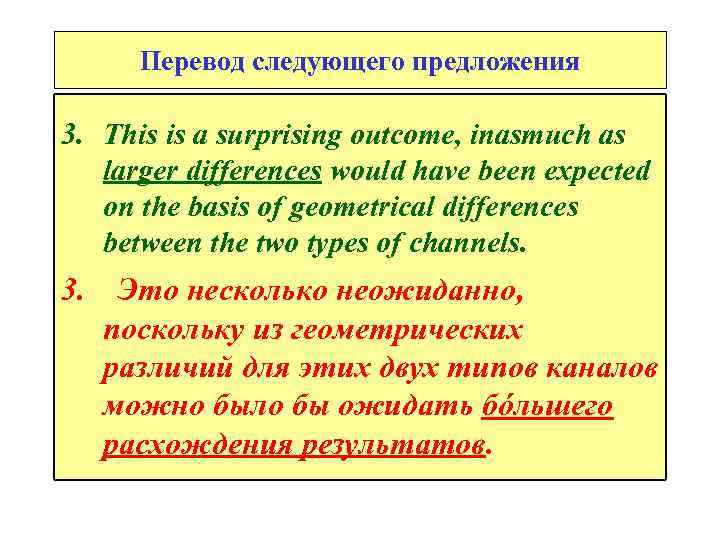 Перевод следующего предложения

3. This is a surprising outcome, inasmuch as larger differences would have been expected on the basis of geometrical differences between the two types of channels.

3. Это несколько неожиданно, поскольку из геометрических различий для этих двух типов каналов можно было бы ожидать бóльшего расхождения результатов.